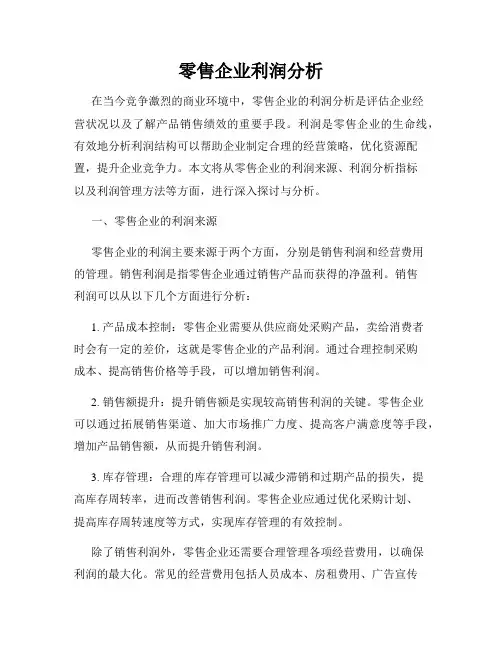 零售企业利润分析

在当今竞争激烈的商业环境中，零售企业的利润分析是评估企业经营状况以及了解产品销售绩效的重要手段。利润是零售企业的生命线，有效地分析利润结构可以帮助企业制定合理的经营策略，优化资源配置，提升企业竞争力。本文将从零售企业的利润来源、利润分析指标以及利润管理方法等方面，进行深入探讨与分析。

一、零售企业的利润来源

零售企业的利润主要来源于两个方面，分别是销售利润和经营费用的管理。销售利润是指零售企业通过销售产品而获得的净盈利。销售利润可以从以下几个方面进行分析：

1. 产品成本控制：零售企业需要从供应商处采购产品，卖给消费者时会有一定的差价，这就是零售企业的产品利润。通过合理控制采购成本、提高销售价格等手段，可以增加销售利润。

2. 销售额提升：提升销售额是实现较高销售利润的关键。零售企业可以通过拓展销售渠道、加大市场推广力度、提高客户满意度等手段，增加产品销售额，从而提升销售利润。

3. 库存管理：合理的库存管理可以减少滞销和过期产品的损失，提高库存周转率，进而改善销售利润。零售企业应通过优化采购计划、提高库存周转速度等方式，实现库存管理的有效控制。

除了销售利润外，零售企业还需要合理管理各项经营费用，以确保利润的最大化。常见的经营费用包括人员成本、房租费用、广告宣传